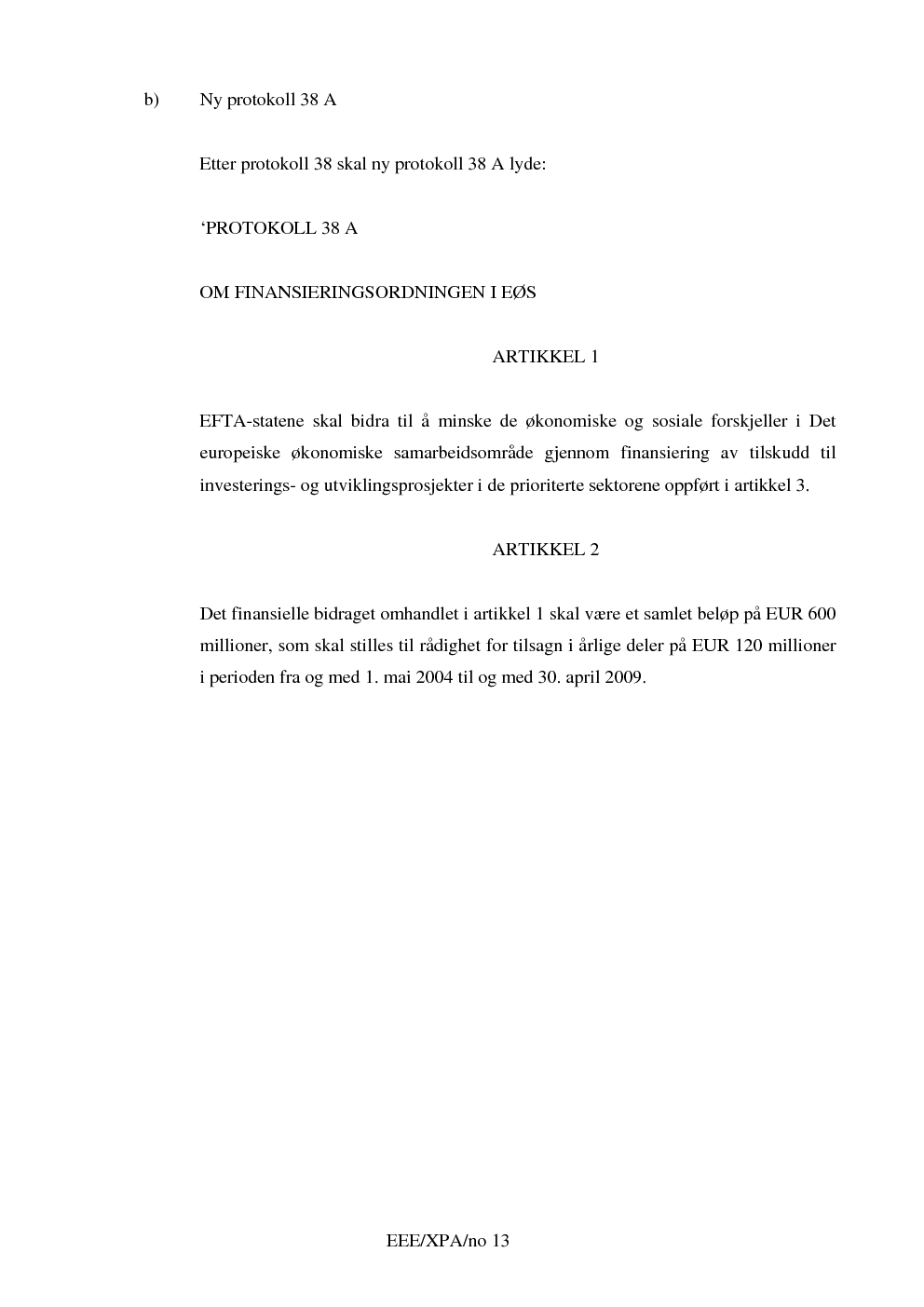 b) Ny protokoll 38 A

Etter protokoll 38 skal ny protokoll 38 A lyde:

‘PROTOKOLL 38 A

OM FINANSIERINGSORDNINGEN I EØS

ARTIKKEL 1

EFTA-statene skal bidra til å minske de økonomiske og sosiale forskjeller i Det europeiske økonomiske samarbeidsområde gjennom finansiering av tilskudd til investerings- og utviklingsprosjekter i de prioriterte sektorene oppført i artikkel 3.

ARTIKKEL 2

Det finansielle bidraget omhandlet i artikkel 1 skal være et samlet beløp på EUR 600 millioner, som skal stilles til rådighet for tilsagn i årlige deler på EUR 120 millioner i perioden fra og med 1. mai 2004 til og med 30. april 2009.

EEE/XPA/no 13